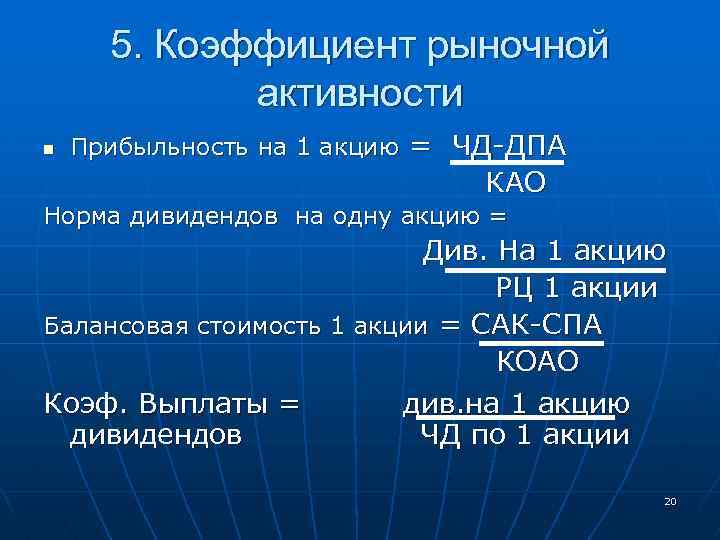 5. Коэффициент рыночной активности

▪ Прибыльность на 1 акцию = $\frac{\text{ЧД-ДПА}}{\text{КАО}}$

Норма дивидендов на одну акцию = $\frac{\text{Див. На 1 акцию}}{\text{РЦ 1 акции}}$

Балансовая стоимость 1 акции = $\frac{\text{САК-СПА}}{\text{КОАО}}$

Коэф. Выплаты дивидендов = $\frac{\text{див.на 1 акцию}}{\text{ЧД по 1 акции}}$

20